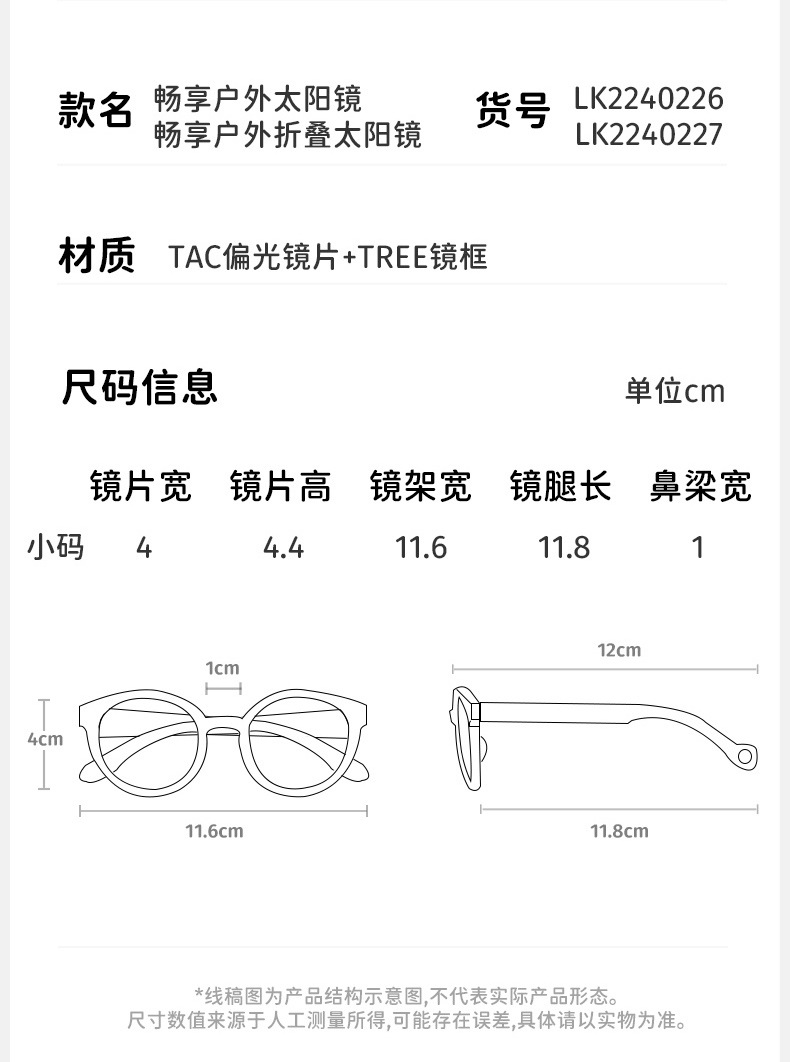 款名 畅享户外太阳镜
畅享户外折叠太阳镜

货号 LK2240226
LK2240227

材质 TAC偏光镜片+TREE镜框

尺码信息

单位cm

|  | 镜片宽 | 镜片高 | 镜架宽 | 镜腿长 | 鼻梁宽 |
|---|---|---|---|---|---|
| 小码 | 4 | 4.4 | 11.6 | 11.8 | 1 |

1cm
4cm
11.6cm
12cm
11.8cm

*线稿图为产品结构示意图,不代表实际产品形态。
尺寸数值来源于人工测量所得,可能存在误差,具体请以实物为准。